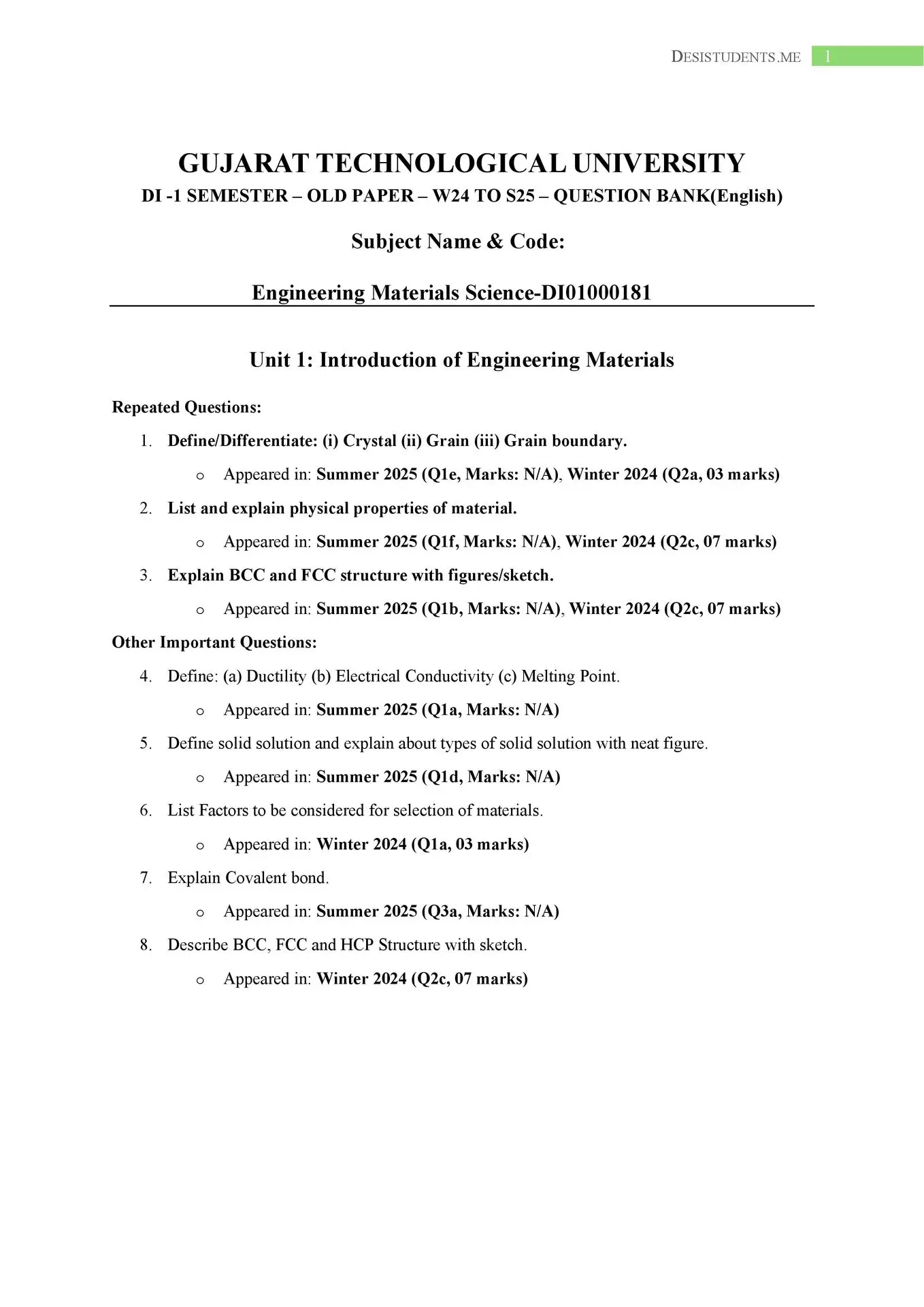 DESISTUDENTS.ME 1

GUJARAT TECHNOLOGICAL UNIVERSITY
DI -1 SEMESTER – OLD PAPER – W24 TO S25 – QUESTION BANK(English)

Subject Name & Code:

Engineering Materials Science-DI01000181

Unit 1: Introduction of Engineering Materials

Repeated Questions:

1. Define/Differentiate: (i) Crystal (ii) Grain (iii) Grain boundary.
   o Appeared in: Summer 2025 (Q1e, Marks: N/A), Winter 2024 (Q2a, 03 marks)
2. List and explain physical properties of material.
   o Appeared in: Summer 2025 (Q1f, Marks: N/A), Winter 2024 (Q2c, 07 marks)
3. Explain BCC and FCC structure with figures/sketch.
   o Appeared in: Summer 2025 (Q1b, Marks: N/A), Winter 2024 (Q2c, 07 marks)

Other Important Questions:

4. Define: (a) Ductility (b) Electrical Conductivity (c) Melting Point.
   o Appeared in: Summer 2025 (Q1a, Marks: N/A)
5. Define solid solution and explain about types of solid solution with neat figure.
   o Appeared in: Summer 2025 (Q1d, Marks: N/A)
6. List Factors to be considered for selection of materials.
   o Appeared in: Winter 2024 (Q1a, 03 marks)
7. Explain Covalent bond.
   o Appeared in: Summer 2025 (Q3a, Marks: N/A)
8. Describe BCC, FCC and HCP Structure with sketch.
   o Appeared in: Winter 2024 (Q2c, 07 marks)